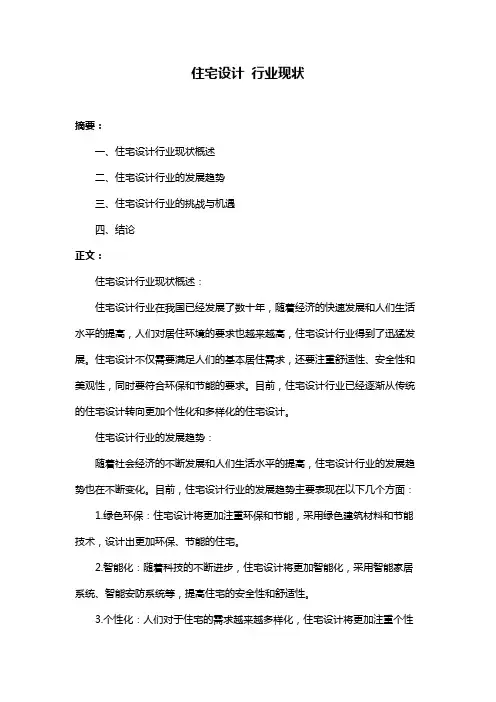 住宅设计 行业现状

摘要：

一、住宅设计行业现状概述

二、住宅设计行业的发展趋势

三、住宅设计行业的挑战与机遇

四、结论

正文：

住宅设计行业现状概述：

住宅设计行业在我国已经发展了数十年，随着经济的快速发展和人们生活水平的提高，人们对居住环境的要求也越来越高，住宅设计行业得到了迅猛发展。住宅设计不仅需要满足人们的基本居住需求，还要注重舒适性、安全性和美观性，同时要符合环保和节能的要求。目前，住宅设计行业已经逐渐从传统的住宅设计转向更加个性化和多样化的住宅设计。

住宅设计行业的发展趋势：

随着社会经济的不断发展和人们生活水平的提高，住宅设计行业的发展趋势也在不断变化。目前，住宅设计行业的发展趋势主要表现在以下几个方面：

1.绿色环保：住宅设计将更加注重环保和节能，采用绿色建筑材料和节能技术，设计出更加环保、节能的住宅。

2.智能化：随着科技的不断进步，住宅设计将更加智能化，采用智能家居系统、智能安防系统等，提高住宅的安全性和舒适性。

3.个性化：人们对于住宅的需求越来越多样化，住宅设计将更加注重个性